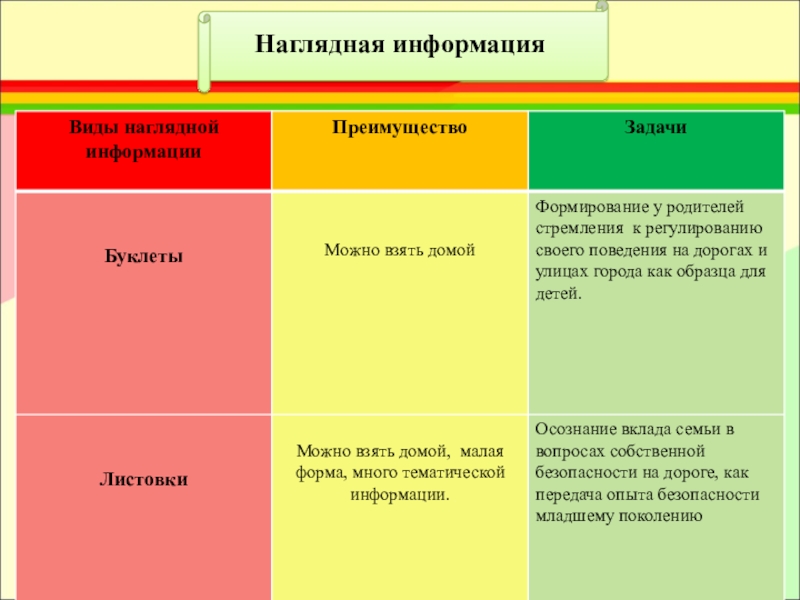 Наглядная информация

| Виды наглядной информации | Преимущество | Задачи |
|---|---|---|
| Буклеты | Можно взять домой | Формирование у родителей стремления к регулированию своего поведения на дорогах и улицах города как образца для детей. |
| Листовки | Можно взять домой, малая форма, много тематической информации. | Осознание вклада семьи в вопросах собственной безопасности на дороге, как передача опыта безопасности младшему поколению |